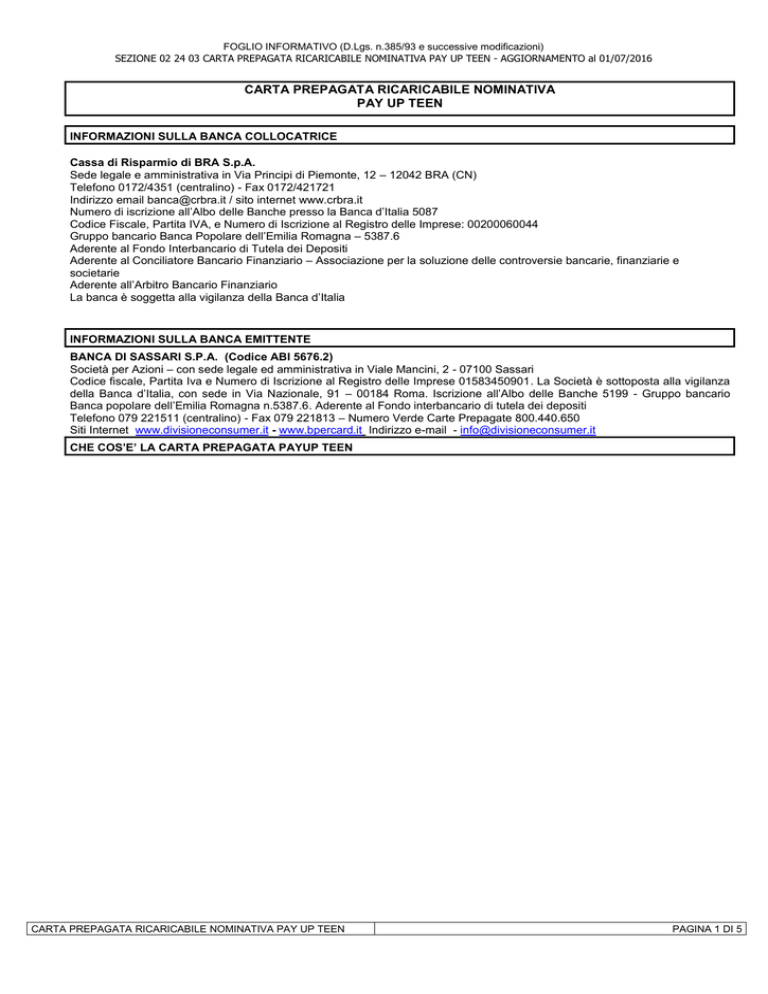 FOGLIO INFORMATIVO (D.Lgs. n.385/93 e successive modificazioni)
SEZIONE 02 24 03 CARTA PREPAGATA RICARICABILE NOMINATIVA PAY UP TEEN - AGGIORNAMENTO al 01/07/2016

CARTA PREPAGATA RICARICABILE NOMINATIVA
PAY UP TEEN

INFORMAZIONI SULLA BANCA COLLOCATRICE

Cassa di Risparmio di BRA S.p.A.
Sede legale e amministrativa in Via Principi di Piemonte, 12 – 12042 BRA (CN)
Telefono 0172/4351 (centralino) - Fax 0172/421721
Indirizzo email banca@crbra.it / sito internet www.crbra.it
Numero di iscrizione all'Albo delle Banche presso la Banca d'Italia 5087
Codice Fiscale, Partita IVA, e Numero di Iscrizione al Registro delle Imprese: 00200060044
Gruppo bancario Banca Popolare dell'Emilia Romagna – 5387.6
Aderente al Fondo Interbancario di Tutela dei Depositi
Aderente al Conciliatore Bancario Finanziario – Associazione per la soluzione delle controversie bancarie, finanziarie e societarie
Aderente all'Arbitro Bancario Finanziario
La banca è soggetta alla vigilanza della Banca d'Italia

INFORMAZIONI SULLA BANCA EMITTENTE

BANCA DI SASSARI S.P.A. (Codice ABI 5676.2)
Società per Azioni – con sede legale ed amministrativa in Viale Mancini, 2 - 07100 Sassari
Codice fiscale, Partita Iva e Numero di Iscrizione al Registro delle Imprese 01583450901. La Società è sottoposta alla vigilanza della Banca d'Italia, con sede in Via Nazionale, 91 – 00184 Roma. Iscrizione all'Albo delle Banche 5199 - Gruppo bancario Banca popolare dell'Emilia Romagna n.5387.6. Aderente al Fondo interbancario di tutela dei depositi
Telefono 079 221511 (centralino) - Fax 079 221813 – Numero Verde Carte Prepagate 800.440.650
Siti Internet www.divisioneconsumer.it - www.bpercard.it Indirizzo e-mail - info@divisioneconsumer.it

CHE COS'E' LA CARTA PREPAGATA PAYUP TEEN

CARTA PREPAGATA RICARICABILE NOMINATIVA PAY UP TEEN

PAGINA 1 DI 5